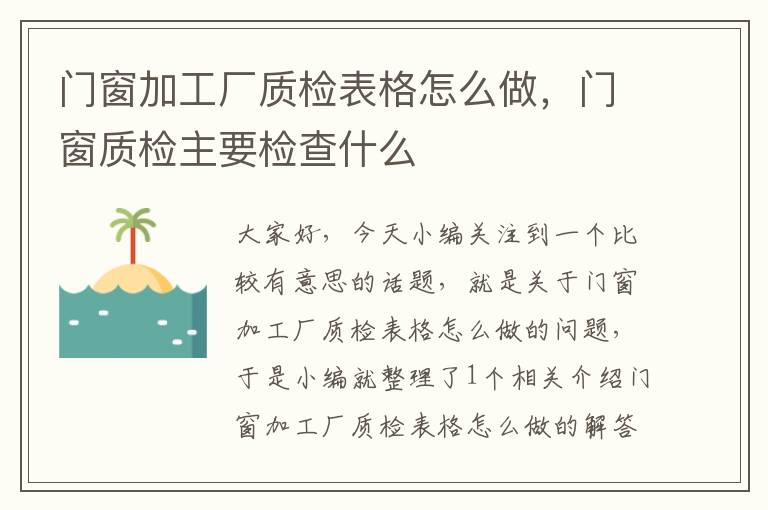 门窗加工厂质检表格怎么做，门窗质检主要检查什么

大家好，今天小编关注到一个比较有意思的话题，就是关于门窗加工厂质检表格怎么做的问题，于是小编就整理了1个相关介绍门窗加工厂质检表格怎么做的解答